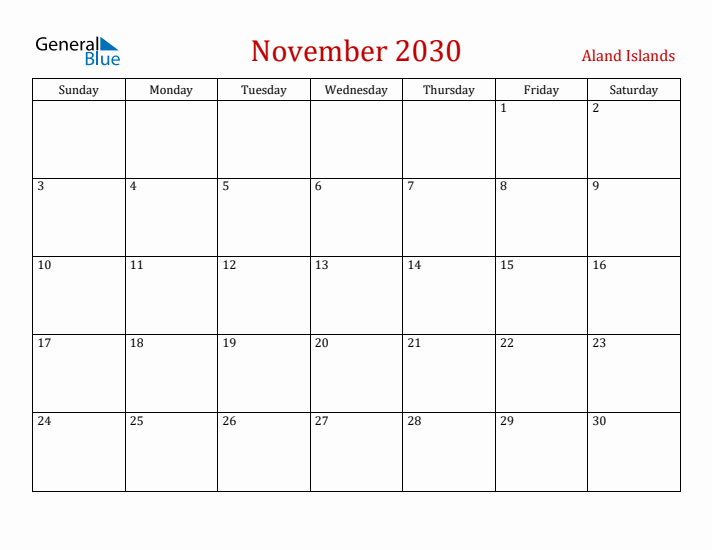 General Blue

November 2030

Aland Islands

| Sunday | Monday | Tuesday | Wednesday | Thursday | Friday | Saturday |
|---|---|---|---|---|---|---|
| | | | | | 1 | 2 |
| 3 | 4 | 5 | 6 | 7 | 8 | 9 |
| 10 | 11 | 12 | 13 | 14 | 15 | 16 |
| 17 | 18 | 19 | 20 | 21 | 22 | 23 |
| 24 | 25 | 26 | 27 | 28 | 29 | 30 |